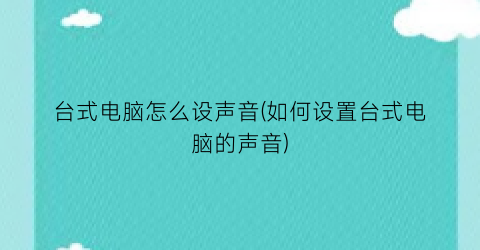 台式电脑怎么设声音(如何设置台式电脑的声音)